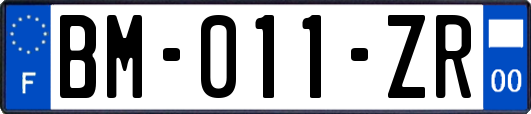 F

BM-011-ZR

00